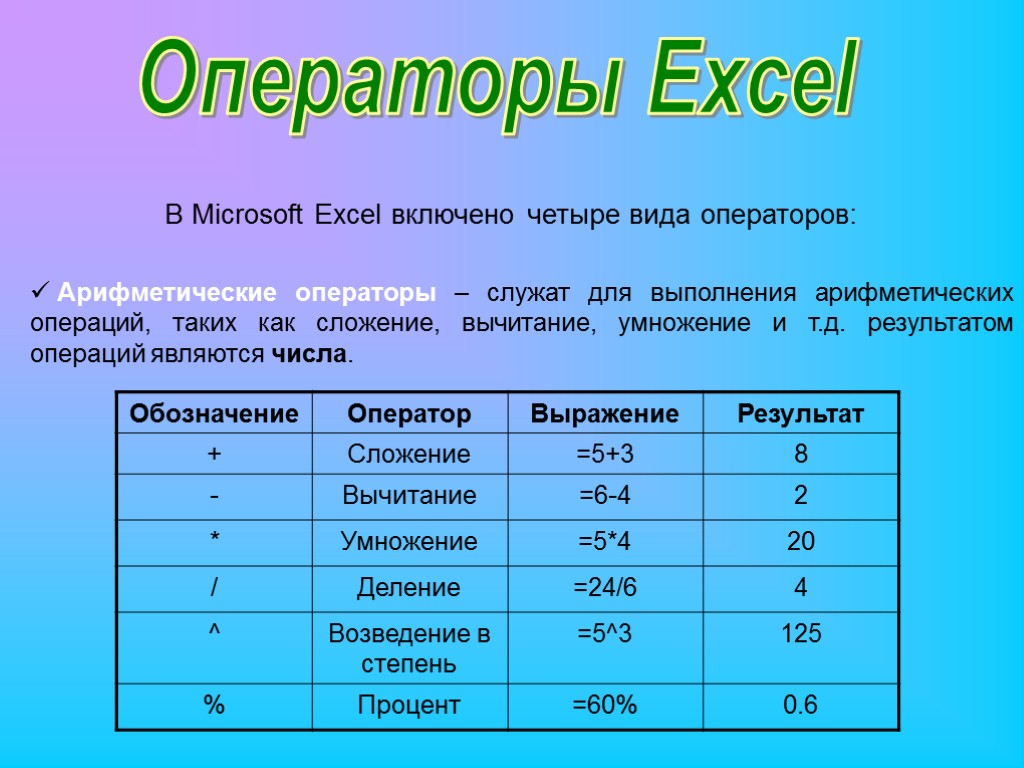 Операторы Excel

В Microsoft Excel включено четыре вида операторов:

✓ Арифметические операторы – служат для выполнения арифметических операций, таких как сложение, вычитание, умножение и т.д. результатом операций являются числа.

| Обозначение | Оператор | Выражение | Результат |
|---|---|---|---|
| + | Сложение | =5+3 | 8 |
| - | Вычитание | =6-4 | 2 |
| * | Умножение | =5*4 | 20 |
| / | Деление | =24/6 | 4 |
| ^ | Возведение в степень | =5^3 | 125 |
| % | Процент | =60% | 0.6 |